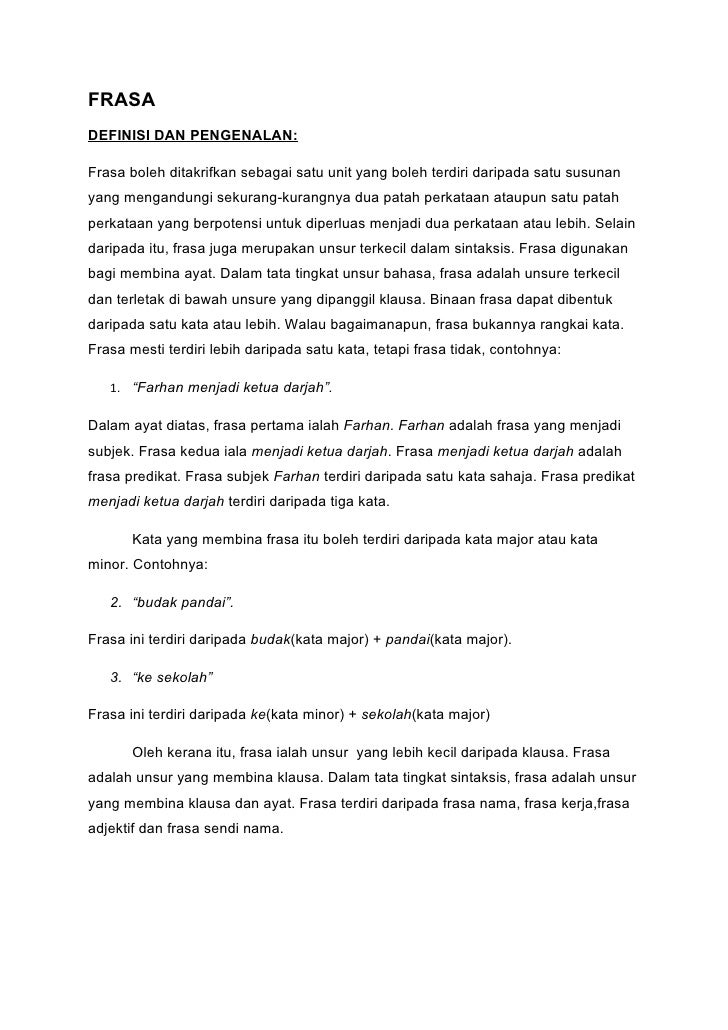 FRASA

DEFINISI DAN PENGENALAN:

Frasa boleh ditakrifkan sebagai satu unit yang boleh terdiri daripada satu susunan yang mengandungi sekurang-kurangnya dua patah perkataan ataupun satu patah perkataan yang berpotensi untuk diperluas menjadi dua perkataan atau lebih. Selain daripada itu, frasa juga merupakan unsur terkecil dalam sintaksis. Frasa digunakan bagi membina ayat. Dalam tata tingkat unsur bahasa, frasa adalah unsure terkecil dan terletak di bawah unsure yang dipanggil klausa. Binaan frasa dapat dibentuk daripada satu kata atau lebih. Walau bagaimanapun, frasa bukannya rangkai kata. Frasa mesti terdiri lebih daripada satu kata, tetapi frasa tidak, contohnya:

1. “Farhan menjadi ketua darjah”.

Dalam ayat diatas, frasa pertama ialah Farhan. Farhan adalah frasa yang menjadi subjek. Frasa kedua iala menjadi ketua darjah. Frasa menjadi ketua darjah adalah frasa predikat. Frasa subjek Farhan terdiri daripada satu kata sahaja. Frasa predikat menjadi ketua darjah terdiri daripada tiga kata.

Kata yang membina frasa itu boleh terdiri daripada kata major atau kata minor. Contohnya:

2. “budak pandai”.

Frasa ini terdiri daripada budak(kata major) + pandai(kata major).

3. “ke sekolah”

Frasa ini terdiri daripada ke(kata minor) + sekolah(kata major)

Oleh kerana itu, frasa ialah unsur yang lebih kecil daripada klausa. Frasa adalah unsur yang membina klausa. Dalam tata tingkat sintaksis, frasa adalah unsur yang membina klausa dan ayat. Frasa terdiri daripada frasa nama, frasa kerja,frasa adjektif dan frasa sendi nama.